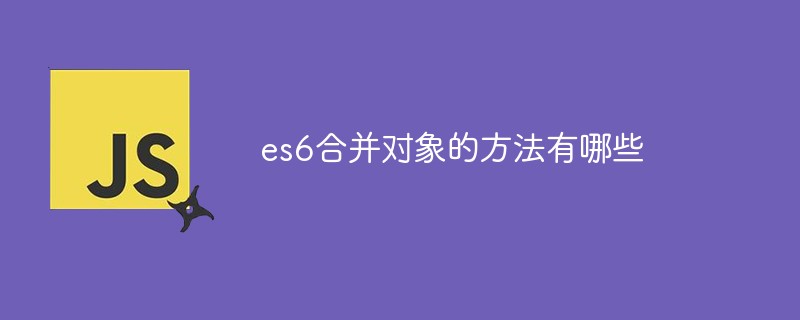 JS

es6合并对象的方法有哪些